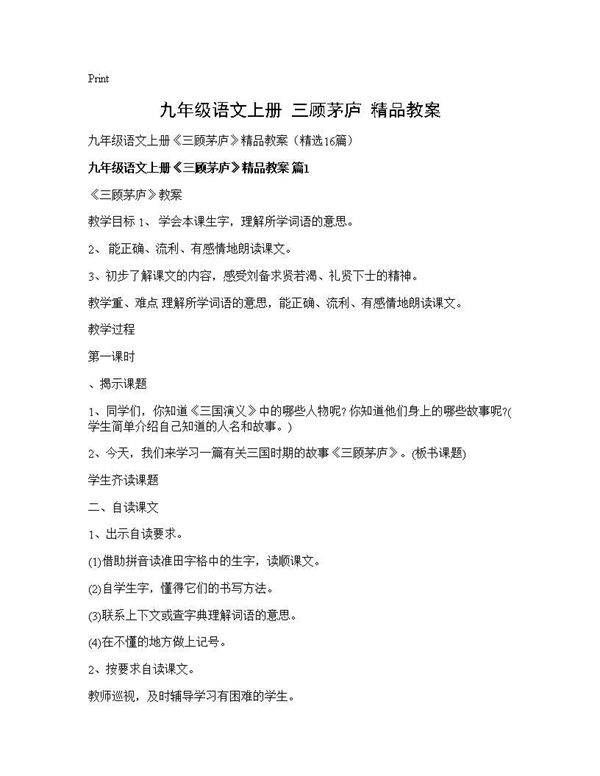 Print

九年级语文上册 三顾茅庐 精品教案

九年级语文上册《三顾茅庐》精品教案（精选16篇）

九年级语文上册《三顾茅庐》精品教案 篇1

《三顾茅庐》教案

教学目标 1、学会本课生字，理解所学词语的意思。

2、能正确、流利、有感情地朗读课文。

3、初步了解课文的内容，感受刘备求贤若渴、礼贤下士的精神。

教学重、难点 理解所学词语的意思，能正确、流利、有感情地朗读课文。

教学过程

第一课时

、揭示课题

1、同学们，你知道《三国演义》中的哪些人物呢？你知道他们身上的哪些故事呢？(学生简单介绍自己知道的人名和故事。)

2、今天，我们来学习一篇有关三国时期的故事《三顾茅庐》。(板书课题)

学生齐读课题

二、自读课文

1、出示自读要求。

(1)借助拼音读准田字格中的生字，读顺课文。

(2)自学生字，懂得它们的书写方法。

(3)联系上下文或查字典理解词语的意思。

(4)在不懂的地方做上记号。

2、按要求自读课文。

教师巡视，及时辅导学习有困难的学生。